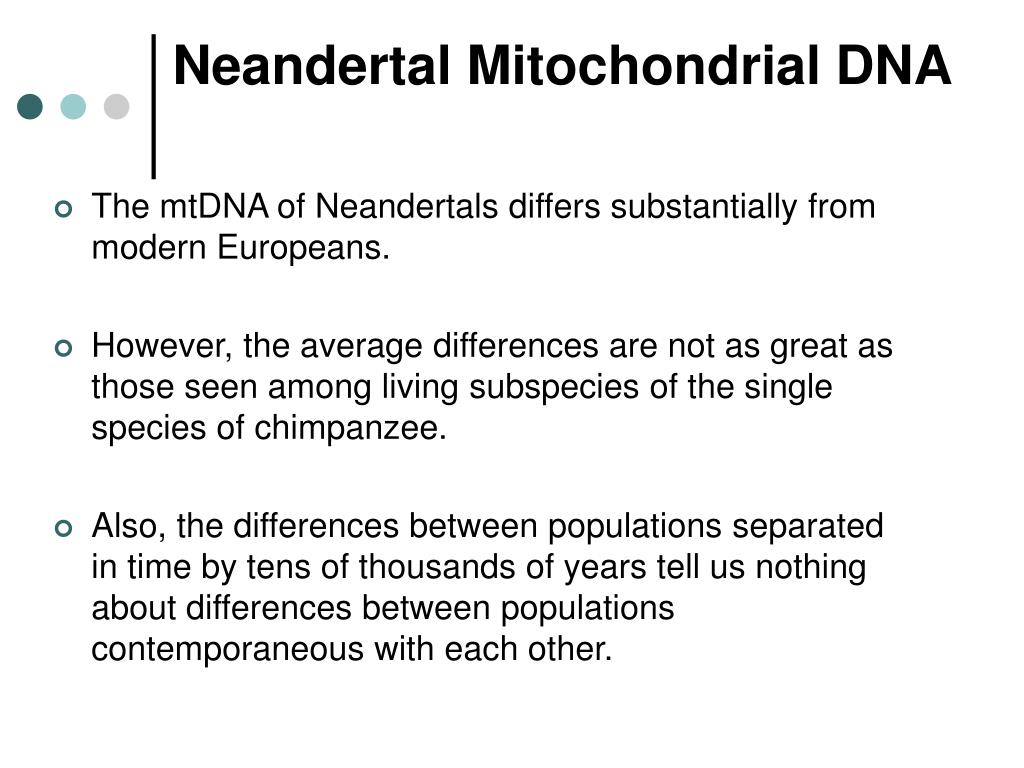 Neandertal Mitochondrial DNA

The mtDNA of Neandertals differs substantially from modern Europeans.

However, the average differences are not as great as those seen among living subspecies of the single species of chimpanzee.

Also, the differences between populations separated in time by tens of thousands of years tell us nothing about differences between populations contemporaneous with each other.